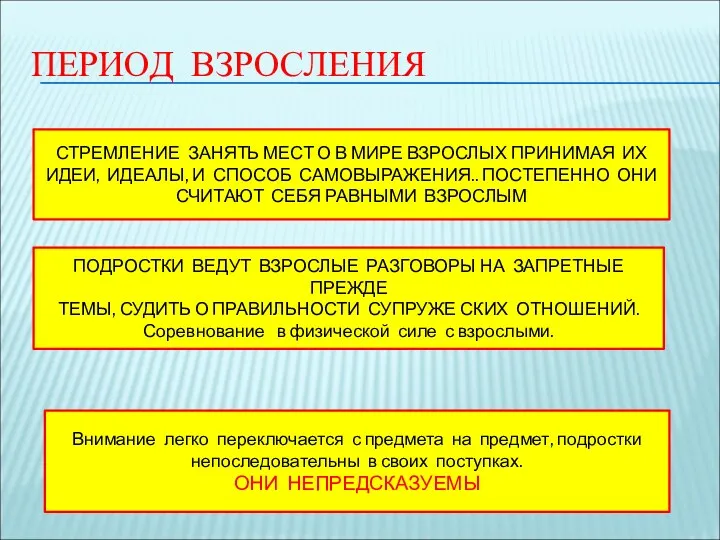 ПЕРИОД ВЗРОСЛЕНИЯ

СТРЕМЛЕНИЕ ЗАНЯТЬ МЕСТО В МИРЕ ВЗРОСЛЫХ ПРИНИМАЯ ИХ ИДЕИ, ИДЕАЛЫ, И СПОСОБ САМОВЫРАЖЕНИЯ.. ПОСТЕПЕННО ОНИ СЧИТАЮТ СЕБЯ РАВНЫМИ ВЗРОСЛЫМ

ПОДРОСТКИ ВЕДУТ ВЗРОСЛЫЕ РАЗГОВОРЫ НА ЗАПРЕТНЫЕ ПРЕЖДЕ
ТЕМЫ, СУДИТЬ О ПРАВИЛЬНОСТИ СУПРУЖЕСКИХ ОТНОШЕНИЙ.
Соревнование в физической силе с взрослыми.

Внимание легко переключается с предмета на предмет, подростки непоследовательны в своих поступках.
ОНИ НЕПРЕДСКАЗУЕМЫ